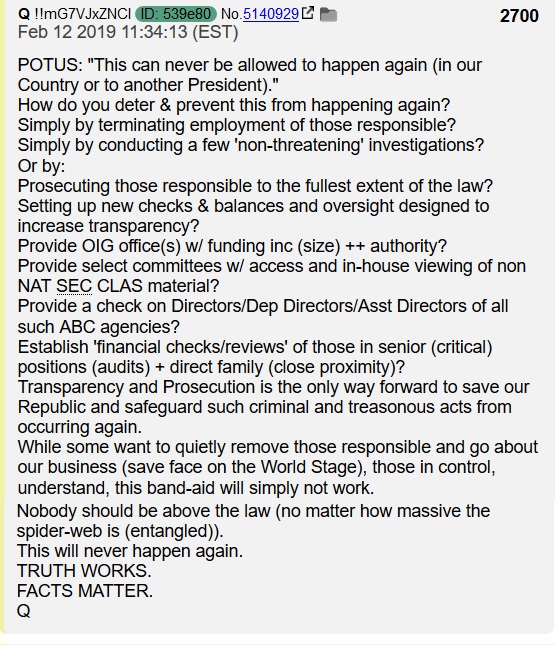 Q !!mG7VJxZNCI ID: 539e80 No.5140929 2700
Feb 12 2019 11:34:13 (EST)

POTUS: "This can never be allowed to happen again (in our Country or to another President)."
How do you deter & prevent this from happening again?
Simply by terminating employment of those responsible?
Simply by conducting a few 'non-threatening' investigations?
Or by:
Prosecuting those responsible to the fullest extent of the law?
Setting up new checks & balances and oversight designed to increase transparency?
Provide OIG office(s) w/ funding inc (size) ++ authority?
Provide select committees w/ access and in-house viewing of non NAT SEC CLAS material?
Provide a check on Directors/Dep Directors/Asst Directors of all such ABC agencies?
Establish 'financial checks/reviews' of those in senior (critical) positions (audits) + direct family (close proximity)?
Transparency and Prosecution is the only way forward to save our Republic and safeguard such criminal and treasonous acts from occurring again.
While some want to quietly remove those responsible and go about our business (save face on the World Stage), those in control, understand, this band-aid will simply not work.
Nobody should be above the law (no matter how massive the spider-web is (entangled)).
This will never happen again.
TRUTH WORKS.
FACTS MATTER.
Q